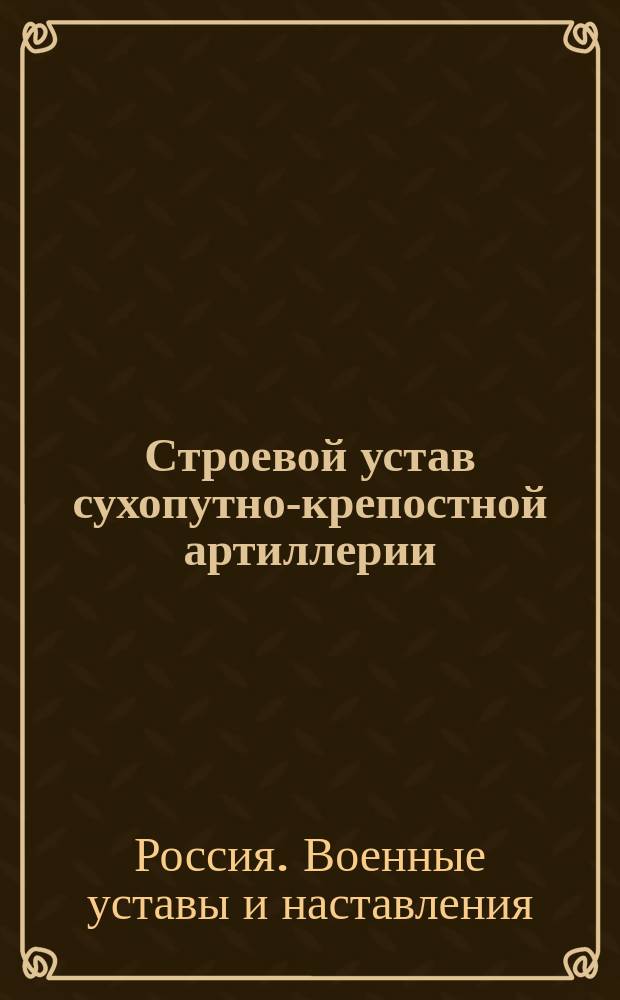 Строевой устав сухопутно-крепостной артиллерии

Россия. Военные уставы и наставления